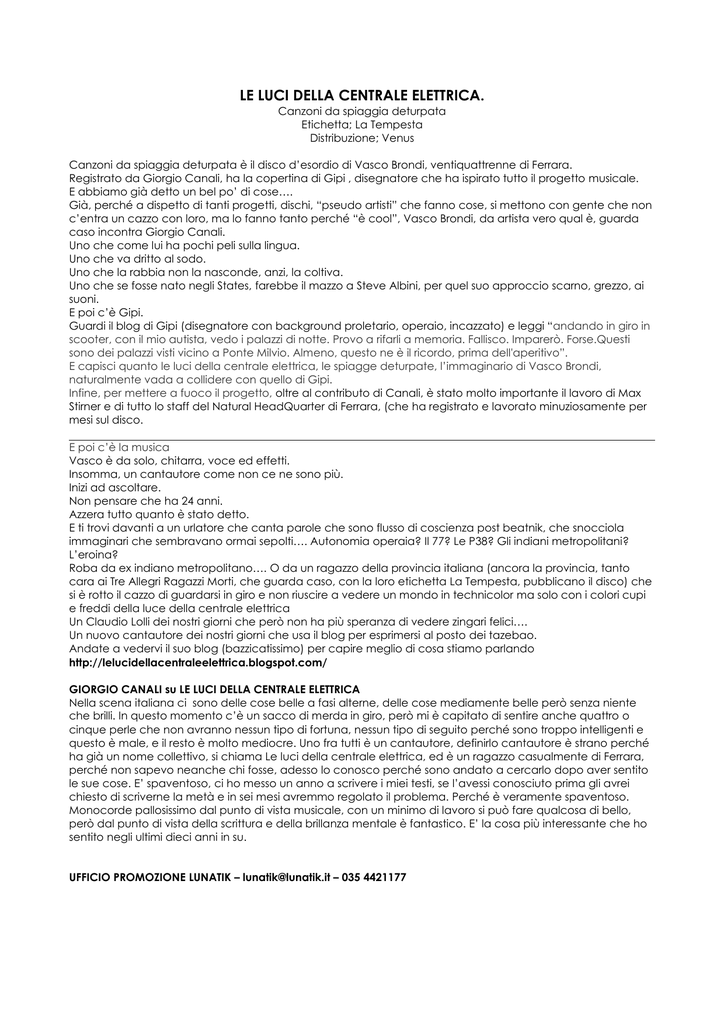 LE LUCI DELLA CENTRALE ELETTRICA.
Canzoni da spiaggia deturpata
Etichetta; La Tempesta
Distribuzione; Venus

Canzoni da spiaggia deturpata è il disco d'esordio di Vasco Brondi, ventiquattrenne di Ferrara.
Registrato da Giorgio Canali, ha la copertina di Gipi , disegnatore che ha ispirato tutto il progetto musicale.
E abbiamo già detto un bel po' di cose….
Già, perché a dispetto di tanti progetti, dischi, "pseudo artisti" che fanno cose, si mettono con gente che non c'entra un cazzo con loro, ma lo fanno tanto perché "è cool", Vasco Brondi, da artista vero qual è, guarda caso incontra Giorgio Canali.
Uno che come lui ha pochi peli sulla lingua.
Uno che va dritto al sodo.
Uno che la rabbia non la nasconde, anzi, la coltiva.
Uno che se fosse nato negli States, farebbe il mazzo a Steve Albini, per quel suo approccio scarno, grezzo, ai suoni.
E poi c'è Gipi.
Guardi il blog di Gipi (disegnatore con background proletario, operaio, incazzato) e leggi "andando in giro in scooter, con il mio autista, vedo i palazzi di notte. Provo a rifarli a memoria. Fallisco. Imparerò. Forse.Questi sono dei palazzi visti vicino a Ponte Milvio. Almeno, questo ne è il ricordo, prima dell'aperitivo".
E capisci quanto le luci della centrale elettrica, le spiagge deturpate, l'immaginario di Vasco Brondi, naturalmente vada a collidere con quello di Gipi.
Infine, per mettere a fuoco il progetto, oltre al contributo di Canali, è stato molto importante il lavoro di Max Stirner e di tutto lo staff del Natural HeadQuarter di Ferrara, (che ha registrato e lavorato minuziosamente per mesi sul disco.

E poi c'è la musica
Vasco è da solo, chitarra, voce ed effetti.
Insomma, un cantautore come non ce ne sono più.
Inizi ad ascoltare.
Non pensare che ha 24 anni.
Azzera tutto quanto è stato detto.
E ti trovi davanti a un urlatore che canta parole che sono flusso di coscienza post beatnik, che snocciola immaginari che sembravano ormai sepolti…. Autonomia operaia? Il 77? Le P38? Gli indiani metropolitani? L'eroina?
Roba da ex indiano metropolitano…. O da un ragazzo della provincia italiana (ancora la provincia, tanto cara ai Tre Allegri Ragazzi Morti, che guarda caso, con la loro etichetta La Tempesta, pubblicano il disco) che si è rotto il cazzo di guardarsi in giro e non riuscire a vedere un mondo in technicolor ma solo con i colori cupi e freddi della luce della centrale elettrica
Un Claudio Lolli dei nostri giorni che però non ha più speranza di vedere zingari felici….
Un nuovo cantautore dei nostri giorni che usa il blog per esprimersi al posto dei tazebao.
Andate a vedervi il suo blog (bazzicatissimo) per capire meglio di cosa stiamo parlando
http://lelucidellacentraleelettrica.blogspot.com/

GIORGIO CANALI su LE LUCI DELLA CENTRALE ELETTRICA
Nella scena italiana ci sono delle cose belle a fasi alterne, delle cose mediamente belle però senza niente che brilli. In questo momento c'è un sacco di merda in giro, però mi è capitato di sentire anche quattro o cinque perle che non avranno nessun tipo di fortuna, nessun tipo di seguito perché sono troppo intelligenti e questo è male, e il resto è molto mediocre. Uno fra tutti è un cantautore, definirlo cantautore è strano perché ha già un nome collettivo, si chiama Le luci della centrale elettrica, ed è un ragazzo casualmente di Ferrara, perché non sapevo neanche chi fosse, adesso lo conosco perché sono andato a cercarlo dopo aver sentito le sue cose. E' spaventoso, ci ho messo un anno a scrivere i miei testi, se l'avessi conosciuto prima gli avrei chiesto di scriverne la metà e in sei mesi avremmo regolato il problema. Perché è veramente spaventoso. Monocorde pallosissimo dal punto di vista musicale, con un minimo di lavoro si può fare qualcosa di bello, però dal punto di vista della scrittura e della brillanza mentale è fantastico. E' la cosa più interessante che ho sentito negli ultimi dieci anni in su.

UFFICIO PROMOZIONE LUNATIK – lunatik@lunatik.it – 035 4421177